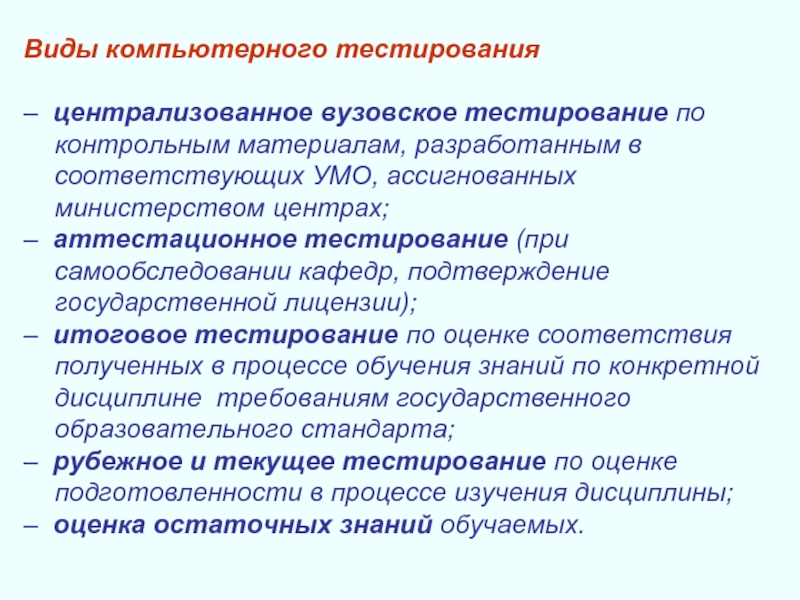 Виды компьютерного тестирования

– централизованное вузовское тестирование по контрольным материалам, разработанным в соответствующих УМО, ассигнованных министерством центрах;
– аттестационное тестирование (при самообследовании кафедр, подтверждение государственной лицензии);
– итоговое тестирование по оценке соответствия полученных в процессе обучения знаний по конкретной дисциплине требованиям государственного образовательного стандарта;
– рубежное и текущее тестирование по оценке подготовленности в процессе изучения дисциплины;
– оценка остаточных знаний обучаемых.